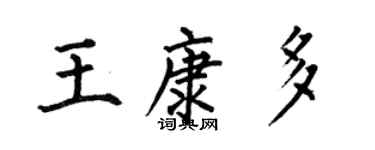 王康多
词典网